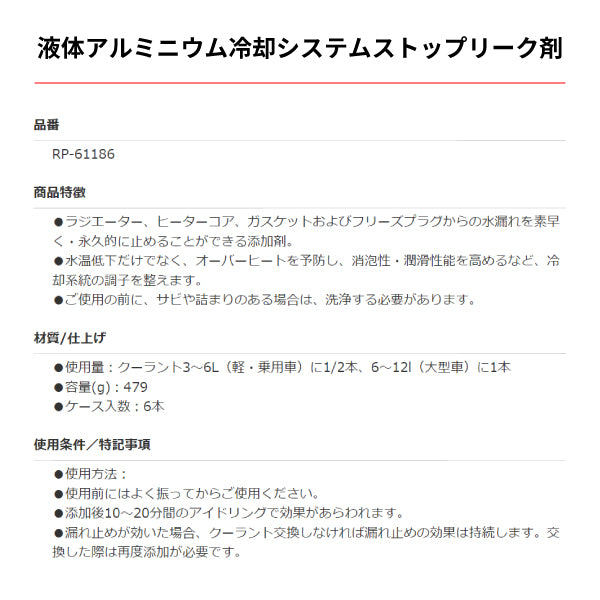 液体アルミニウム冷却システムストップリーク剤

品番

RP-61186

商品特徴

●ラジエーター、ヒーターコア、ガスケットおよびフリーズプラグからの水漏れを素早く・永久的に止めることができる添加剤。
●水温低下だけでなく、オーバーヒートを予防し、消泡性・潤滑性能を高めるなど、冷却系統の調子を整えます。
●ご使用の前に、サビや詰まりのある場合は、洗浄する必要があります。

材質/仕上げ

●使用量：クーラント3～6L（軽・乗用車）に1/2本、6～12l（大型車）に1本
●容量(g)：479
●ケース入数：6本

使用条件／特記事項

●使用方法：
●使用前にはよく振ってからご使用ください。
●添加後10～20分間のアイドリングで効果があらわれます。
●漏れ止めが効いた場合、クーラント交換しなければ漏れ止めの効果は持続します。交換した際は再度添加が必要です。